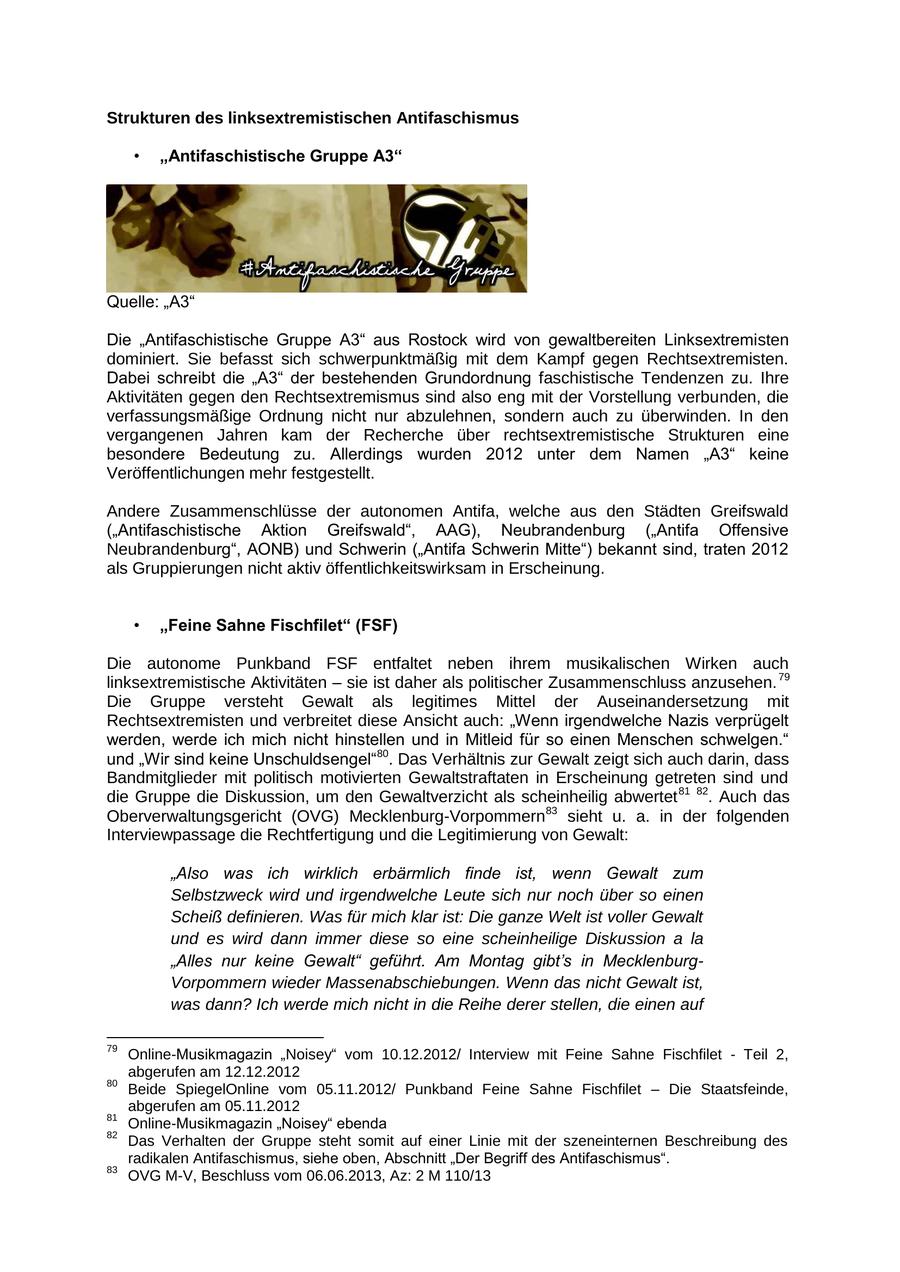 Strukturen des linksextremistischen Antifaschismus

• „Antifaschistische Gruppe A3“

#Antifaschistische Gruppe

Quelle: „A3“

Die „Antifaschistische Gruppe A3“ aus Rostock wird von gewaltbereiten Linksextremisten dominiert. Sie befasst sich schwerpunktmäßig mit dem Kampf gegen Rechtsextremisten. Dabei schreibt die „A3“ der bestehenden Grundordnung faschistische Tendenzen zu. Ihre Aktivitäten gegen den Rechtsextremismus sind also eng mit der Vorstellung verbunden, die verfassungsmäßige Ordnung nicht nur abzulehnen, sondern auch zu überwinden. In den vergangenen Jahren kam der Recherche über rechtsextremistische Strukturen eine besondere Bedeutung zu. Allerdings wurden 2012 unter dem Namen „A3“ keine Veröffentlichungen mehr festgestellt.

Andere Zusammenschlüsse der autonomen Antifa, welche aus den Städten Greifswald („Antifaschistische Aktion Greifswald“, AAG), Neubrandenburg („Antifa Offensive Neubrandenburg“, AONB) und Schwerin („Antifa Schwerin Mitte“) bekannt sind, traten 2012 als Gruppierungen nicht aktiv öffentlichkeitswirksam in Erscheinung.

• „Feine Sahne Fischfilet“ (FSF)

Die autonome Punkband FSF entfaltet neben ihrem musikalischen Wirken auch linksextremistische Aktivitäten – sie ist daher als politischer Zusammenschluss anzusehen.$^{79}$ Die Gruppe versteht Gewalt als legitimes Mittel der Auseinandersetzung mit Rechtsextremisten und verbreitet diese Ansicht auch: „Wenn irgendwelche Nazis verprügelt werden, werde ich mich nicht hinstellen und in Mitleid für so einen Menschen schwelgen.“ und „Wir sind keine Unschuldsengel“$^{80}$. Das Verhältnis zur Gewalt zeigt sich auch darin, dass Bandmitglieder mit politisch motivierten Gewaltstraftaten in Erscheinung getreten sind und die Gruppe die Diskussion, um den Gewaltverzicht als scheinheilig abwertet$^{81}$ $^{82}$. Auch das Oberverwaltungsgericht (OVG) Mecklenburg-Vorpommern$^{83}$ sieht u. a. in der folgenden Interviewpassage die Rechtfertigung und die Legitimierung von Gewalt:

„Also was ich wirklich erbärmlich finde ist, wenn Gewalt zum Selbstzweck wird und irgendwelche Leute sich nur noch über so einen Scheiß definieren. Was für mich klar ist: Die ganze Welt ist voller Gewalt und es wird dann immer diese so eine scheinheilige Diskussion a la „Alles nur keine Gewalt“ geführt. Am Montag gibt’s in Mecklenburg-Vorpommern wieder Massenabschiebungen. Wenn das nicht Gewalt ist, was dann? Ich werde mich nicht in die Reihe derer stellen, die einen auf

$^{79}$ Online-Musikmagazin „Noisey“ vom 10.12.2012/ Interview mit Feine Sahne Fischfilet - Teil 2, abgerufen am 12.12.2012
$^{80}$ Beide SpiegelOnline vom 05.11.2012/ Punkband Feine Sahne Fischfilet – Die Staatsfeinde, abgerufen am 05.11.2012
$^{81}$ Online-Musikmagazin „Noisey“ ebenda
$^{82}$ Das Verhalten der Gruppe steht somit auf einer Linie mit der szeneinternen Beschreibung des radikalen Antifaschismus, siehe oben, Abschnitt „Der Begriff des Antifaschismus“.
$^{83}$ OVG M-V, Beschluss vom 06.06.2013, Az: 2 M 110/13